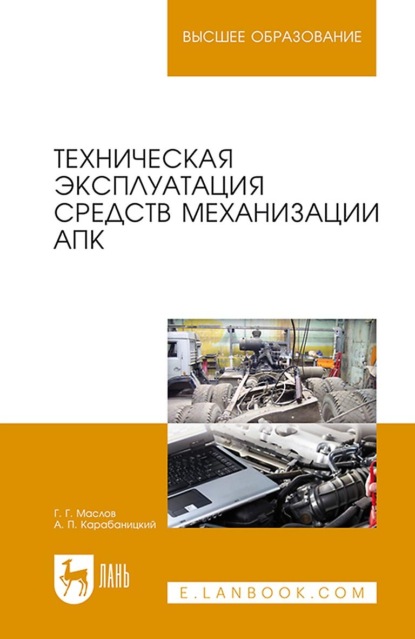 ВЫСШЕЕ ОБРАЗОВАНИЕ

ТЕХНИЧЕСКАЯ ЭКСПЛУАТАЦИЯ СРЕДСТВ МЕХАНИЗАЦИИ АПК

Г. Г. Маслов
А. П. Карабаницкий

ЛАНЬ

E.LANBOOK.COM